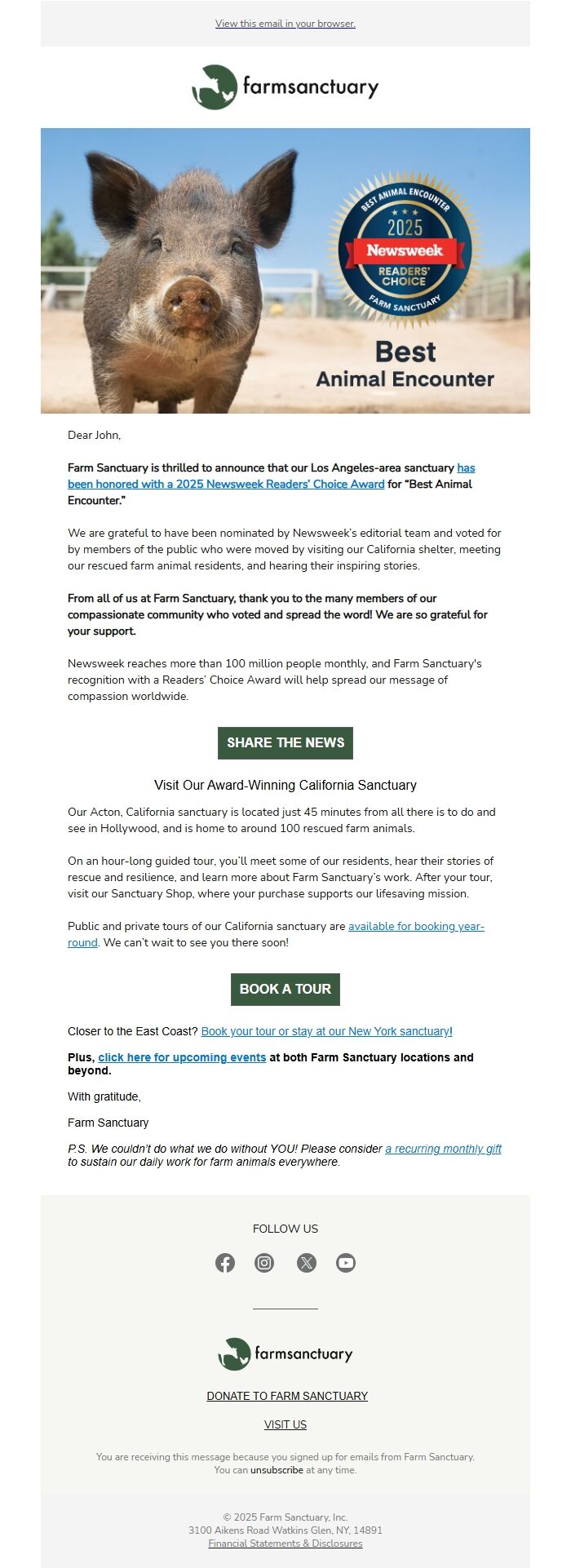 View this email in your browser.

farmsanctuary

BEST ANIMAL ENCOUNTER
2025
Newsweek
READERS' CHOICE
FARM SANCTUARY

Best
Animal Encounter

Dear John,

Farm Sanctuary is thrilled to announce that our Los Angeles-area sanctuary has been honored with a 2025 Newsweek Readers' Choice Award for "Best Animal Encounter."

We are grateful to have been nominated by Newsweek's editorial team and voted for by members of the public who were moved by visiting our California shelter, meeting our rescued farm animal residents, and hearing their inspiring stories.

From all of us at Farm Sanctuary, thank you to the many members of our compassionate community who voted and spread the word! We are so grateful for your support.

Newsweek reaches more than 100 million people monthly, and Farm Sanctuary's recognition with a Readers' Choice Award will help spread our message of compassion worldwide.

SHARE THE NEWS

Visit Our Award-Winning California Sanctuary

Our Acton, California sanctuary is located just 45 minutes from all there is to do and see in Hollywood, and is home to around 100 rescued farm animals.

On an hour-long guided tour, you'll meet some of our residents, hear their stories of rescue and resilience, and learn more about Farm Sanctuary's work. After your tour, visit our Sanctuary Shop, where your purchase supports our lifesaving mission.

Public and private tours of our California sanctuary are available for booking year-round. We can't wait to see you there soon!

BOOK A TOUR

Closer to the East Coast? Book your tour or stay at our New York sanctuary!

Plus, click here for upcoming events at both Farm Sanctuary locations and beyond.

With gratitude,

Farm Sanctuary

P.S. We couldn't do what we do without YOU! Please consider a recurring monthly gift to sustain our daily work for farm animals everywhere.

FOLLOW US

farmsanctuary

DONATE TO FARM SANCTUARY

VISIT US

You are receiving this message because you signed up for emails from Farm Sanctuary. You can unsubscribe at any time.

© 2025 Farm Sanctuary, Inc.
3100 Aikens Road Watkins Glen, NY, 14891
Financial Statements & Disclosures